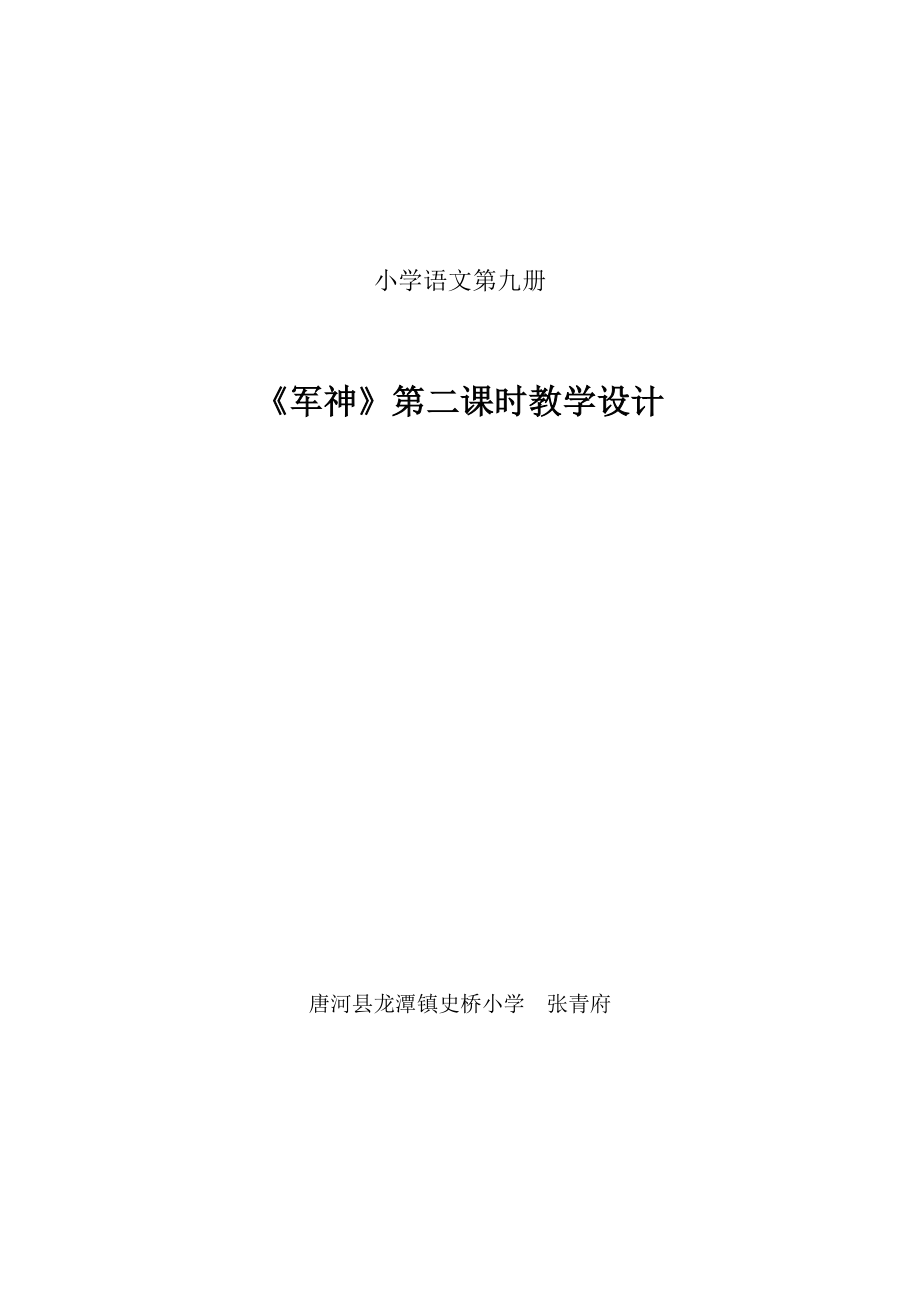 小学语文第九册

《军神》第二课时教学设计

唐河县龙潭镇史桥小学　张青府